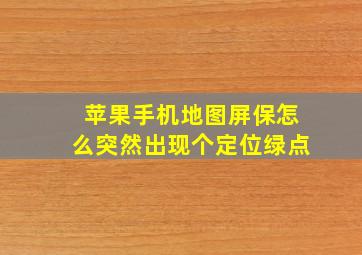 苹果手机地图屏保怎么突然出现个定位绿点